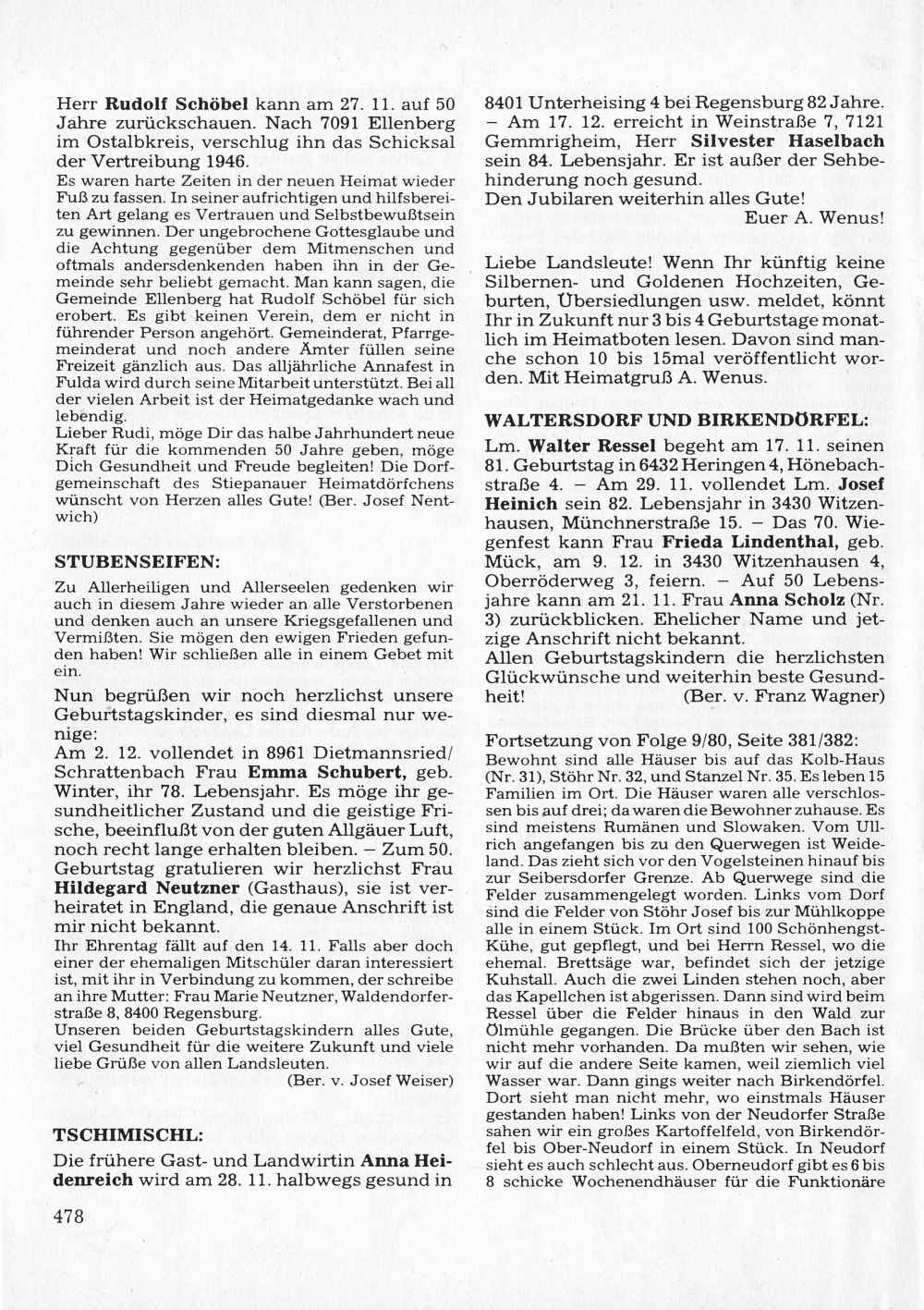 Herr Rudolf Schöbel kann am 27. 11. auf 50 Jahre zurückschauen. Nach 7091 Ellenberg im Ostalbkreis, verschlug ihn das Schicksal der Vertreibung 1946.
Es waren harte Zeiten in der neuen Heimat wieder Fuß zu fassen. In seiner aufrichtigen und hilfsbereiten Art gelang es Vertrauen und Selbstbewußtsein zu gewinnen. Der ungebrochene Gottesglaube und die Achtung gegenüber dem Mitmenschen und oftmals andersdenkenden haben ihn in der Gemeinde sehr beliebt gemacht. Man kann sagen, die Gemeinde Ellenberg hat Rudolf Schöbel für sich erobert. Es gibt keinen Verein, dem er nicht in führender Person angehört. Gemeinderat, Pfarrgemeinderat und noch andere Ämter füllen seine Freizeit gänzlich aus. Das alljährliche Annafest in Fulda wird durch seine Mitarbeit unterstützt. Bei all der vielen Arbeit ist der Heimatgedanke wach und lebendig.
Lieber Rudi, möge Dir das halbe Jahrhundert neue Kraft für die kommenden 50 Jahre geben, möge Dich Gesundheit und Freude begleiten! Die Dorfgemeinschaft des Stiepanauer Heimatdörfchens wünscht von Herzen alles Gute! (Ber. Josef Nentwich)

STUBENSEIFEN:

Zu Allerheiligen und Allerseelen gedenken wir auch in diesem Jahre wieder an alle Verstorbenen und denken auch an unsere Kriegsgefallenen und Vermißten. Sie mögen den ewigen Frieden gefunden haben! Wir schließen alle in einem Gebet mit ein.
Nun begrüßen wir noch herzlichst unsere Geburtstagskinder, es sind diesmal nur wenige:
Am 2. 12. vollendet in 8961 Dietmannsried/ Schrattenbach Frau Emma Schubert, geb. Winter, ihr 78. Lebensjahr. Es möge ihr gesundheitlicher Zustand und die geistige Frische, beeinflußt von der guten Allgäuer Luft, noch recht lange erhalten bleiben. – Zum 50. Geburtstag gratulieren wir herzlichst Frau Hildegard Neutzner (Gasthaus), sie ist verheiratet in England, die genaue Anschrift ist mir nicht bekannt.
Ihr Ehrentag fällt auf den 14. 11. Falls aber doch einer der ehemaligen Mitschüler daran interessiert ist, mit ihr in Verbindung zu kommen, der schreibe an ihre Mutter: Frau Marie Neutzner, Waldendorferstraße 8, 8400 Regensburg.
Unseren beiden Geburtstagskindern alles Gute, viel Gesundheit für die weitere Zukunft und viele liebe Grüße von allen Landsleuten.
(Ber. v. Josef Weiser)

TSCHIMISCHL:

Die frühere Gast- und Landwirtin Anna Heidenreich wird am 28. 11. halbwegs gesund in 8401 Unterheising 4 bei Regensburg 82 Jahre. – Am 17. 12. erreicht in Weinstraße 7, 7121 Gemmrigheim, Herr Silvester Haselbach sein 84. Lebensjahr. Er ist außer der Sehbehinderung noch gesund.
Den Jubilaren weiterhin alles Gute!
Euer A. Wenus!

Liebe Landsleute! Wenn Ihr künftig keine Silbernen- und Goldenen Hochzeiten, Geburten, Übersiedlungen usw. meldet, könnt Ihr in Zukunft nur 3 bis 4 Geburtstage monatlich im Heimatboten lesen. Davon sind manche schon 10 bis 15mal veröffentlicht worden. Mit Heimatgruß A. Wenus.

WALTERSDORF UND BIRKENDÖRFEL:

Lm. Walter Ressel begeht am 17. 11. seinen 81. Geburtstag in 6432 Heringen 4, Hönebachstraße 4. – Am 29. 11. vollendet Lm. Josef Heinich sein 82. Lebensjahr in 3430 Witzenhausen, Münchnerstraße 15. – Das 70. Wiegenfest kann Frau Frieda Lindenthal, geb. Mück, am 9. 12. in 3430 Witzenhausen 4, Oberröderweg 3, feiern. – Auf 50 Lebensjahre kann am 21. 11. Frau Anna Scholz (Nr. 3) zurückblicken. Ehelicher Name und jetzige Anschrift nicht bekannt.
Allen Geburtstagskindern die herzlichsten Glückwünsche und weiterhin beste Gesundheit! (Ber. v. Franz Wagner)

Fortsetzung von Folge 9/80, Seite 381/382:
Bewohnt sind alle Häuser bis auf das Kolb-Haus (Nr. 31), Stöhr Nr. 32, und Stanzel Nr. 35. Es leben 15 Familien im Ort. Die Häuser waren alle verschlossen bis auf drei; da waren die Bewohner zuhause. Es sind meistens Rumänen und Slowaken. Vom Ullrich angefangen bis zu den Querwegen ist Weideland. Das zieht sich vor den Vogelsteinen hinauf bis zur Seibersdorfer Grenze. Ab Querwege sind die Felder zusammengelegt worden. Links vom Dorf sind die Felder von Stöhr Josef bis zur Mühlkoppe alle in einem Stück. Im Ort sind 100 Schönhengst-Kühe, gut gepflegt, und bei Herrn Ressel, wo die ehemal. Brettsäge war, befindet sich der jetzige Kuhstall. Auch die zwei Linden stehen noch, aber das Kapellchen ist abgerissen. Dann sind wird beim Ressel über die Felder hinaus in den Wald zur Ölmühle gegangen. Die Brücke über den Bach ist nicht mehr vorhanden. Da mußten wir sehen, wie wir auf die andere Seite kamen, weil ziemlich viel Wasser war. Dann gings weiter nach Birkendörfel. Dort sieht man nicht mehr, wo einstmals Häuser gestanden haben! Links von der Neudorfer Straße sahen wir ein großes Kartoffelfeld, von Birkendörfel bis Ober-Neudorf in einem Stück. In Neudorf sieht es auch schlecht aus. Oberneudorf gibt es 6 bis 8 schicke Wochenendhäuser für die Funktionäre

478